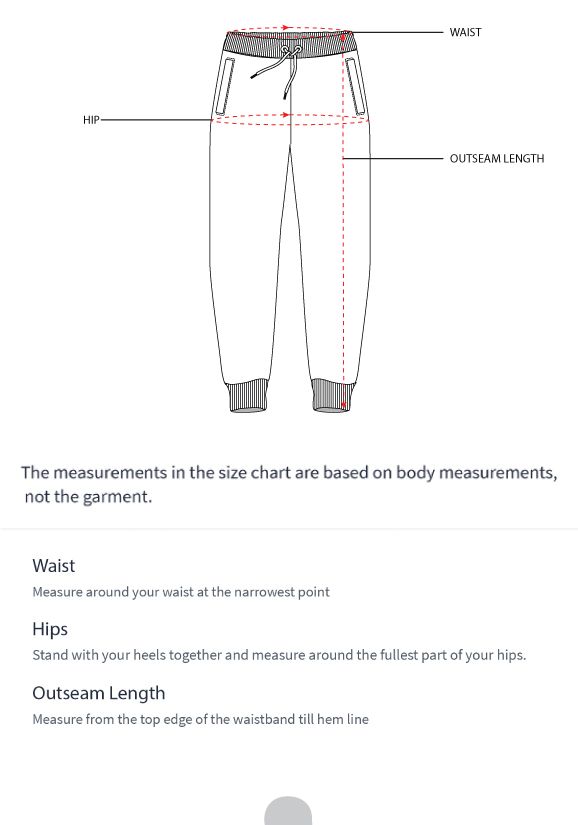 WAIST

HIP

OUTSEAM LENGTH

The measurements in the size chart are based on body measurements, not the garment.

Waist
Measure around your waist at the narrowest point

Hips
Stand with your heels together and measure around the fullest part of your hips.

Outseam Length
Measure from the top edge of the waistband till hem line